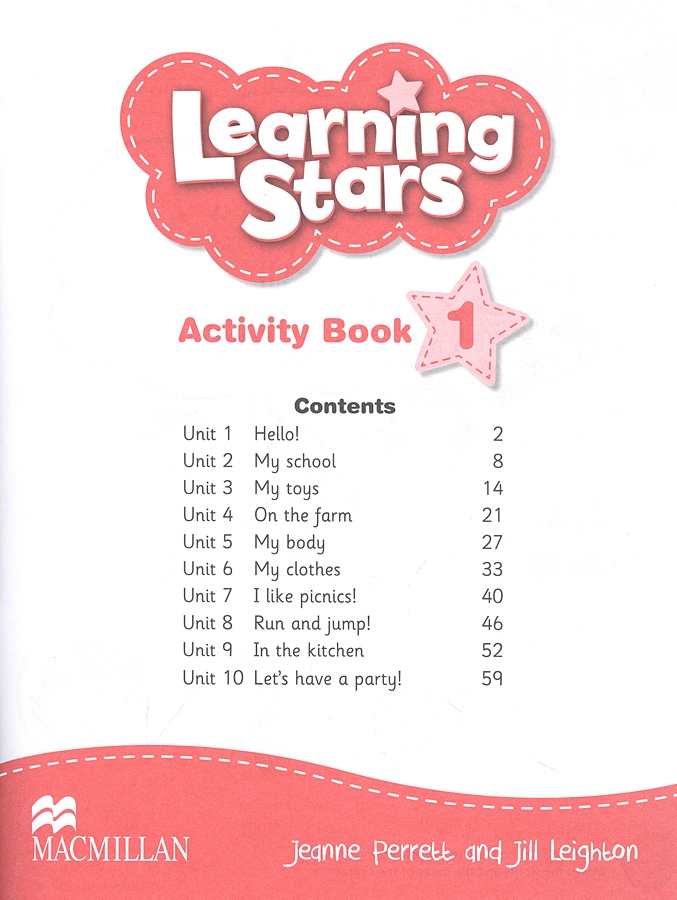 Learning Stars

Activity Book 1

Contents

| | | |
|---|---|---|
| Unit 1 | Hello! | 2 |
| Unit 2 | My school | 8 |
| Unit 3 | My toys | 14 |
| Unit 4 | On the farm | 21 |
| Unit 5 | My body | 27 |
| Unit 6 | My clothes | 33 |
| Unit 7 | I like picnics! | 40 |
| Unit 8 | Run and jump! | 46 |
| Unit 9 | In the kitchen | 52 |
| Unit 10 | Let's have a party! | 59 |

MACMILLAN

Jeanne Perrett and Jill Leighton